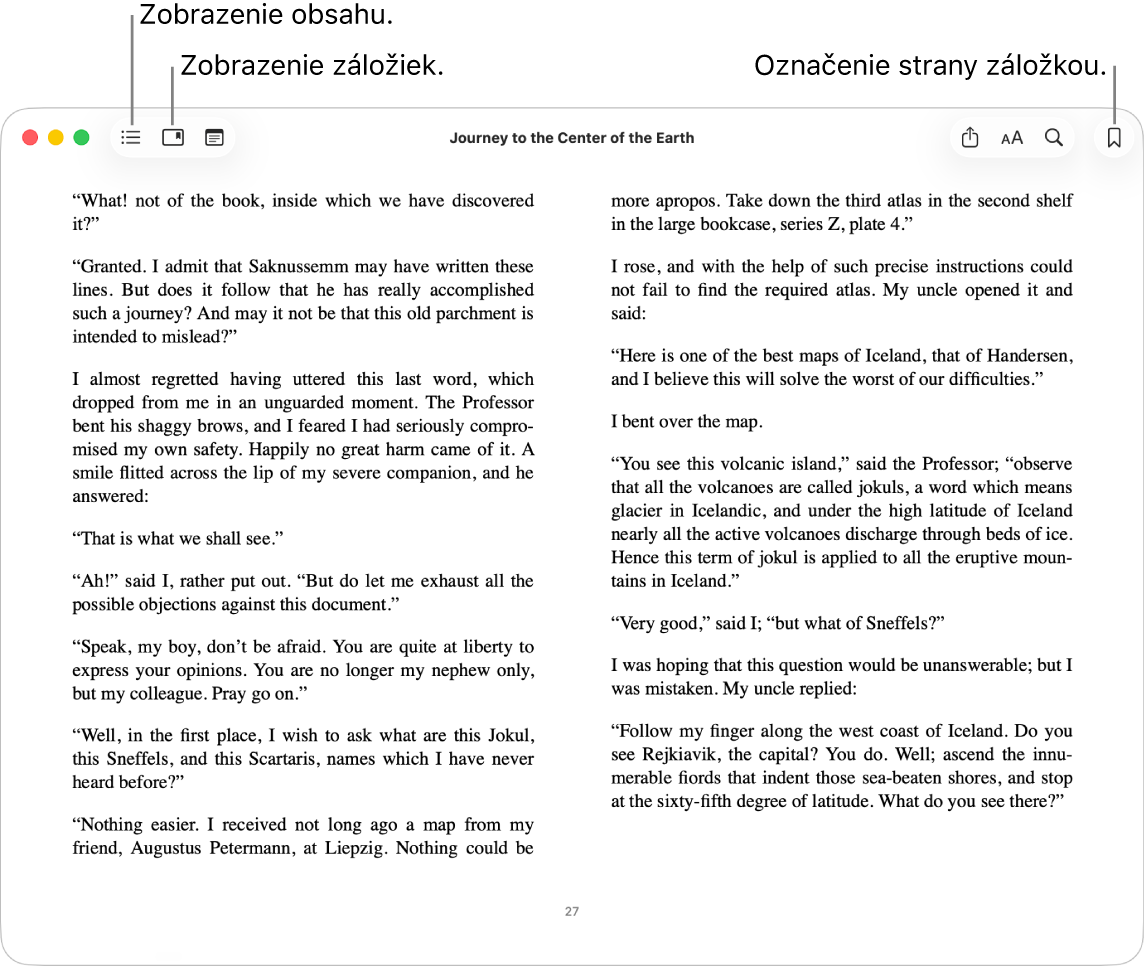 Zobrazenie obsahu.

Zobrazenie záložiek.

Označenie strany záložkou.

Journey to the Center of the Earth

AA

“What! not of the book, inside which we have discovered it?”

“Granted. I admit that Saknussemm may have written these lines. But does it follow that he has really accomplished such a journey? And may it not be that this old parchment is intended to mislead?”

I almost regretted having uttered this last word, which dropped from me in an unguarded moment. The Professor bent his shaggy brows, and I feared I had seriously compromised my own safety. Happily no great harm came of it. A smile flitted across the lip of my severe companion, and he answered:

“That is what we shall see.”

“Ah!” said I, rather put out. “But do let me exhaust all the possible objections against this document.”

“Speak, my boy, don’t be afraid. You are quite at liberty to express your opinions. You are no longer my nephew only, but my colleague. Pray go on.”

“Well, in the first place, I wish to ask what are this Jokul, this Sneffels, and this Scartaris, names which I have never heard before?”

“Nothing easier. I received not long ago a map from my friend, Augustus Petermann, at Liepzig. Nothing could be more apropos. Take down the third atlas in the second shelf in the large bookcase, series Z, plate 4.”

I rose, and with the help of such precise instructions could not fail to find the required atlas. My uncle opened it and said:

“Here is one of the best maps of Iceland, that of Handersen, and I believe this will solve the worst of our difficulties.”

I bent over the map.

“You see this volcanic island,” said the Professor; “observe that all the volcanoes are called jokuls, a word which means glacier in Icelandic, and under the high latitude of Iceland nearly all the active volcanoes discharge through beds of ice. Hence this term of jokul is applied to all the eruptive mountains in Iceland.”

“Very good,” said I; “but what of Sneffels?”

I was hoping that this question would be unanswerable; but I was mistaken. My uncle replied:

“Follow my finger along the west coast of Iceland. Do you see Rejkiavik, the capital? You do. Well; ascend the innumerable fiords that indent those sea-beaten shores, and stop at the sixty-fifth degree of latitude. What do you see there?”

27